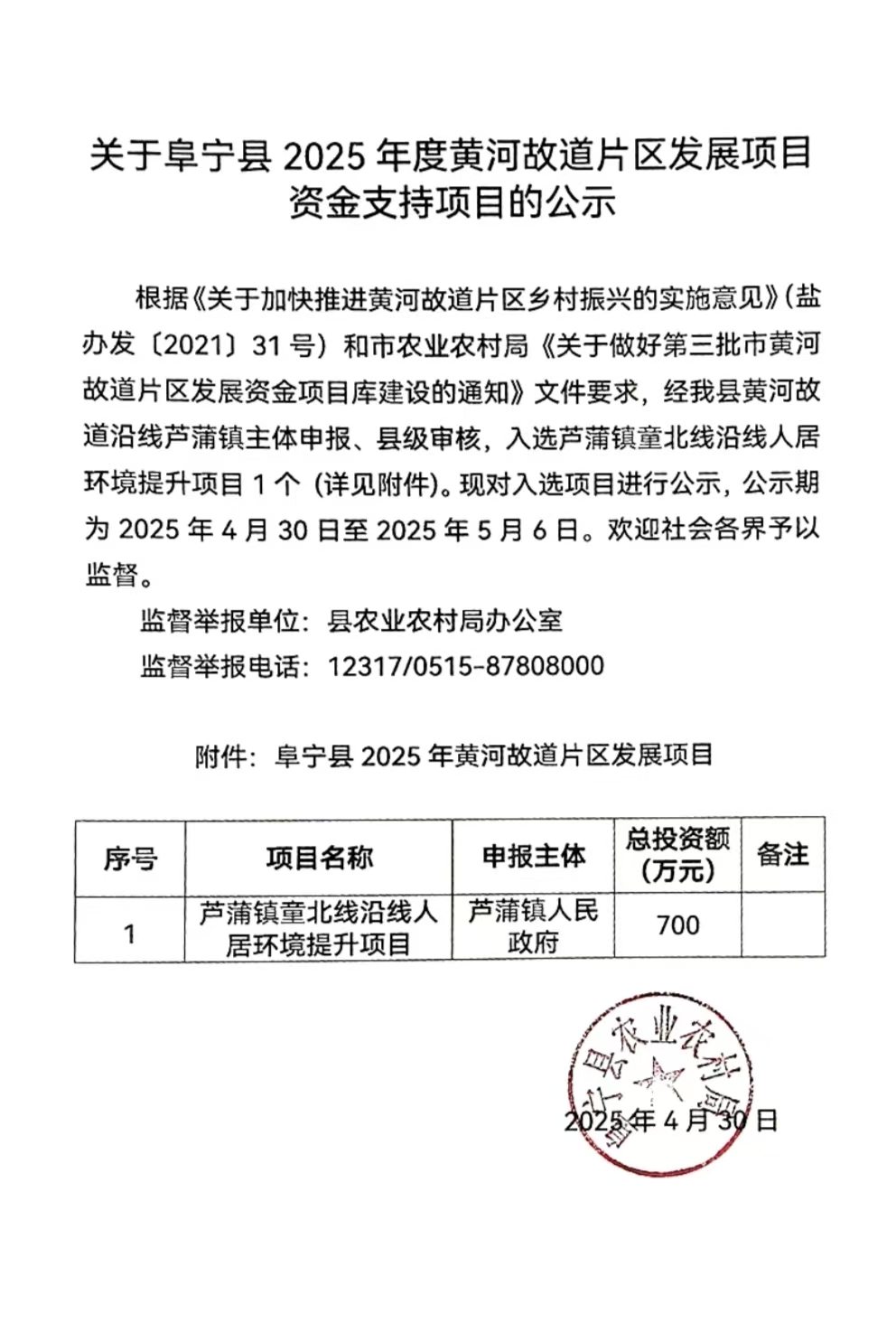 关于阜宁县 2025 年度黄河故道片区发展项目资金支持项目的公示

根据《关于加快推进黄河故道片区乡村振兴的实施意见》（盐办发〔2021〕31 号）和市农业农村局《关于做好第三批市黄河故道片区发展资金项目库建设的通知》文件要求，经我县黄河故道沿线芦蒲镇主体申报、县级审核，入选芦蒲镇童北线沿线人居环境提升项目 1 个（详见附件）。现对入选项目进行公示，公示期为 2025 年 4 月 30 日至 2025 年 5 月 6 日。欢迎社会各界予以监督。

监督举报单位：县农业农村局办公室

监督举报电话：12317/0515-87808000

附件：阜宁县 2025 年黄河故道片区发展项目

| 序号 | 项目名称 | 申报主体 | 总投资额（万元） | 备注 |
|---|---|---|---|---|
| 1 | 芦蒲镇童北线沿线人居环境提升项目 | 芦蒲镇人民政府 | 700 | |

阜宁县农业农村局

2025 年 4 月 30 日